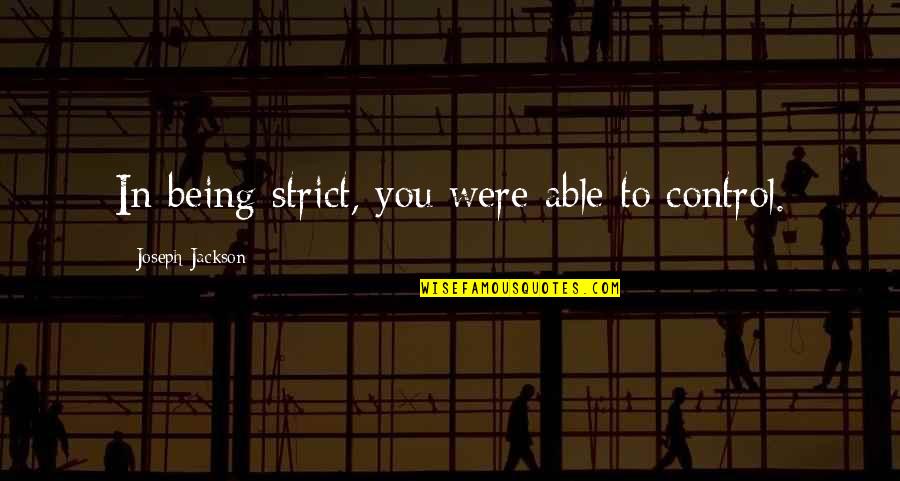 In being strict, you were able to control.

Joseph Jackson

WISEFAMOUSQUOTES.COM